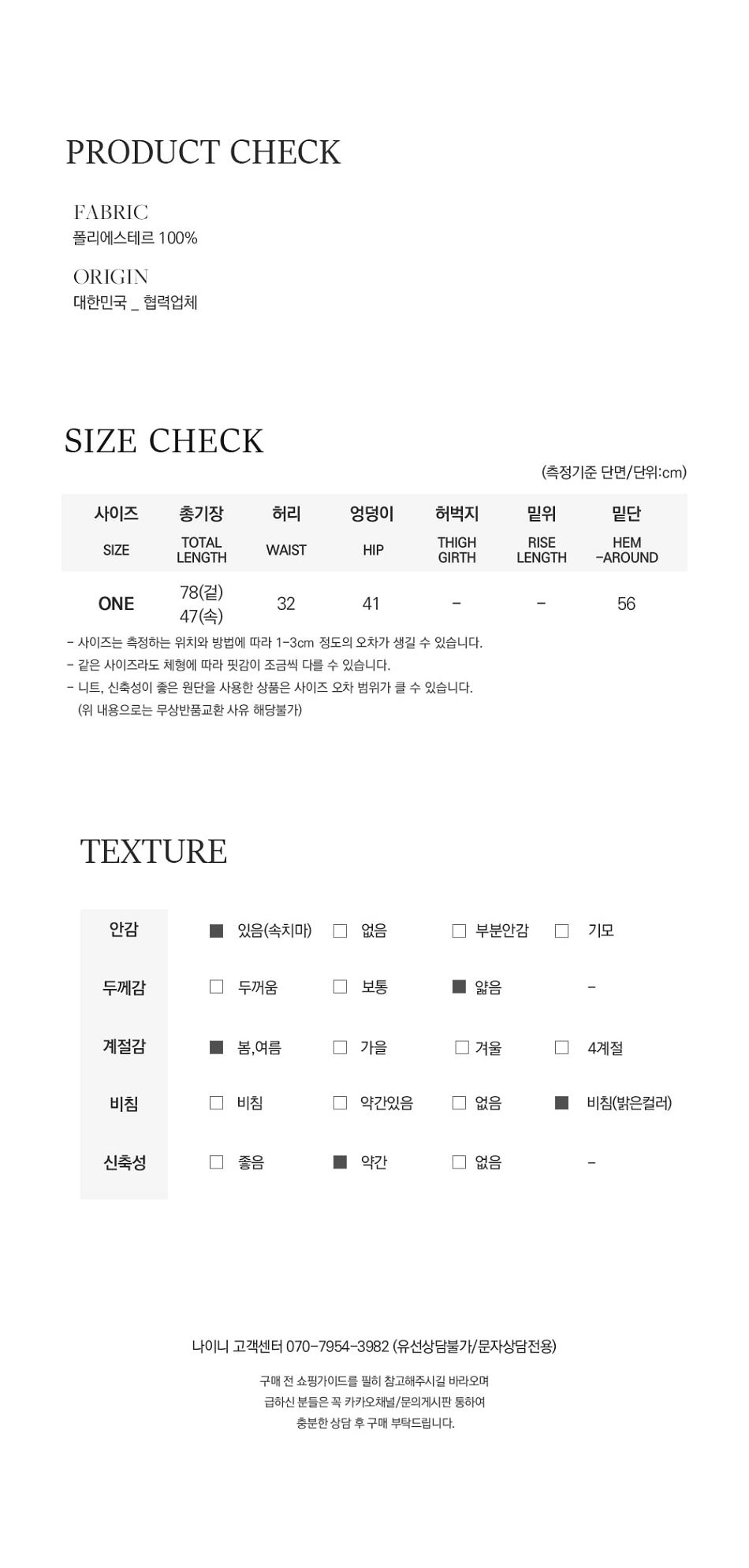 PRODUCT CHECK

FABRIC
폴리에스테르 100%

ORIGIN
대한민국 _ 협력업체

SIZE CHECK

(측정기준 단면/단위:cm)

| 사이즈 SIZE | 총기장 TOTAL LENGTH | 허리 WAIST | 엉덩이 HIP | 허벅지 THIGH GIRTH | 밑위 RISE LENGTH | 밑단 HEM -AROUND |
|---|---|---|---|---|---|---|
| ONE | 78(겉) 47(속) | 32 | 41 | - | - | 56 |

- 사이즈는 측정하는 위치와 방법에 따라 1-3cm 정도의 오차가 생길 수 있습니다.
- 같은 사이즈라도 체형에 따라 핏감이 조금씩 다를 수 있습니다.
- 니트, 신축성이 좋은 원단을 사용한 상품은 사이즈 오차 범위가 클 수 있습니다.
(위 내용으로는 무상반품교환 사유 해당불가)

TEXTURE

| 안감 | ■ 있음(속치마) | □ 없음 | □ 부분안감 | □ 기모 |
|---|---|---|---|---|
| 두께감 | □ 두꺼움 | □ 보통 | ■ 얇음 | - |
| 계절감 | ■ 봄,여름 | □ 가을 | □ 겨울 | □ 4계절 |
| 비침 | □ 비침 | □ 약간있음 | □ 없음 | ■ 비침(밝은컬러) |
| 신축성 | □ 좋음 | ■ 약간 | □ 없음 | - |

나이니 고객센터 070-7954-3982 (유선상담불가/문자상담전용)

구매 전 쇼핑가이드를 필히 참고해주시길 바라오며
급하신 분들은 꼭 카카오채널/문의게시판 통하여
충분한 상담 후 구매 부탁드립니다.